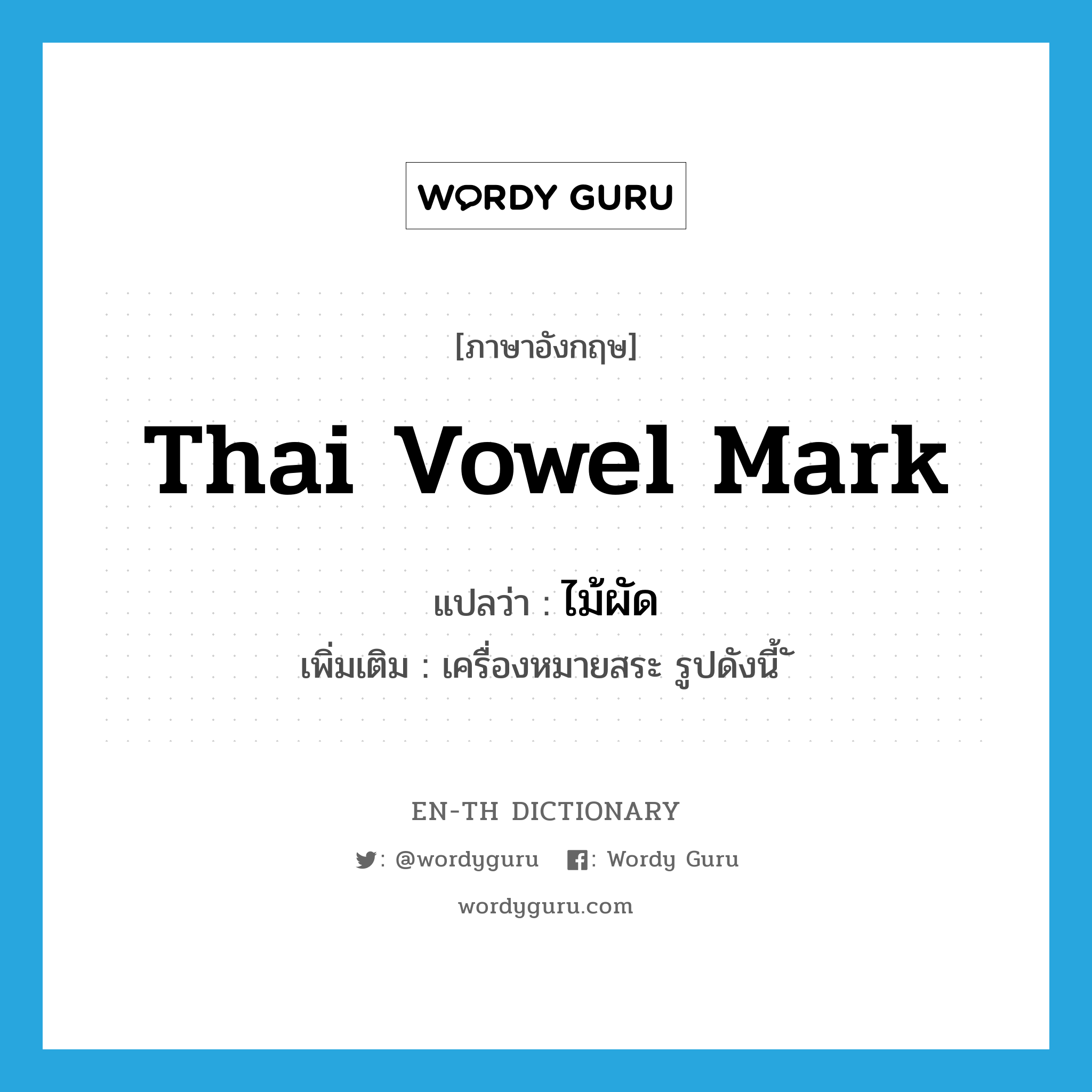 WORDY GURU

[ภาษาอังกฤษ]

Thai Vowel Mark

แปลว่า : ไม้ผัด

เพิ่มเติม : เครื่องหมายสระ รูปดังนี้ ั

EN-TH DICTIONARY

: @wordyguru : Wordy Guru

wordyguru.com